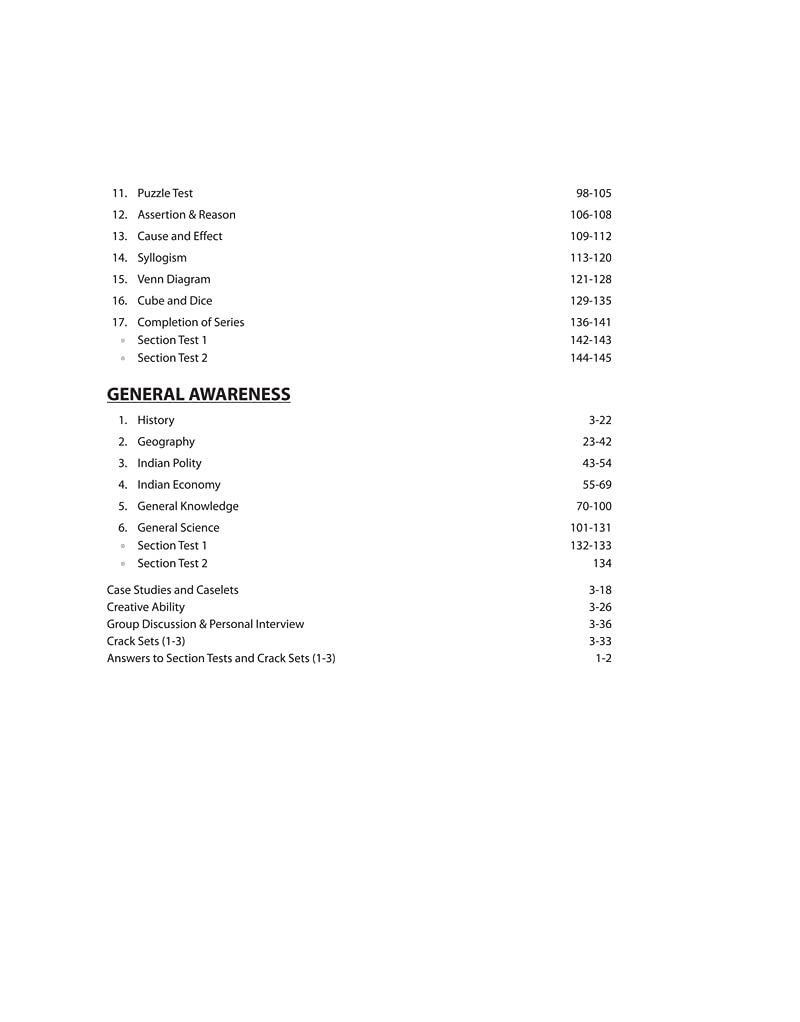 11. Puzzle Test 98-105
12. Assertion & Reason 106-108
13. Cause and Effect 109-112
14. Syllogism 113-120
15. Venn Diagram 121-128
16. Cube and Dice 129-135
17. Completion of Series 136-141
• Section Test 1 142-143
• Section Test 2 144-145

GENERAL AWARENESS

1. History 3-22
2. Geography 23-42
3. Indian Polity 43-54
4. Indian Economy 55-69
5. General Knowledge 70-100
6. General Science 101-131
• Section Test 1 132-133
• Section Test 2 134

Case Studies and Caselets 3-18
Creative Ability 3-26
Group Discussion & Personal Interview 3-36
Crack Sets (1-3) 3-33
Answers to Section Tests and Crack Sets (1-3) 1-2